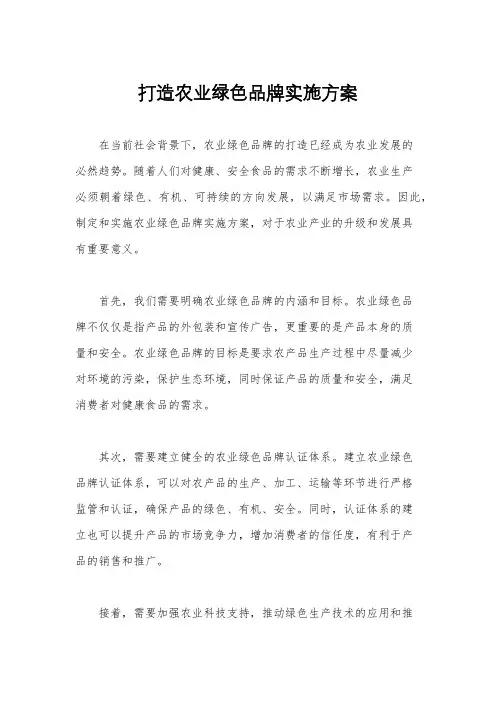 打造农业绿色品牌实施方案

在当前社会背景下，农业绿色品牌的打造已经成为农业发展的必然趋势。随着人们对健康、安全食品的需求不断增长，农业生产必须朝着绿色、有机、可持续的方向发展，以满足市场需求。因此，制定和实施农业绿色品牌实施方案，对于农业产业的升级和发展具有重要意义。

首先，我们需要明确农业绿色品牌的内涵和目标。农业绿色品牌不仅仅是指产品的外包装和宣传广告，更重要的是产品本身的质量和安全。农业绿色品牌的目标是要求农产品生产过程中尽量减少对环境的污染，保护生态环境，同时保证产品的质量和安全，满足消费者对健康食品的需求。

其次，需要建立健全的农业绿色品牌认证体系。建立农业绿色品牌认证体系，可以对农产品的生产、加工、运输等环节进行严格监管和认证，确保产品的绿色、有机、安全。同时，认证体系的建立也可以提升产品的市场竞争力，增加消费者的信任度，有利于产品的销售和推广。

接着，需要加强农业科技支持，推动绿色生产技术的应用和推